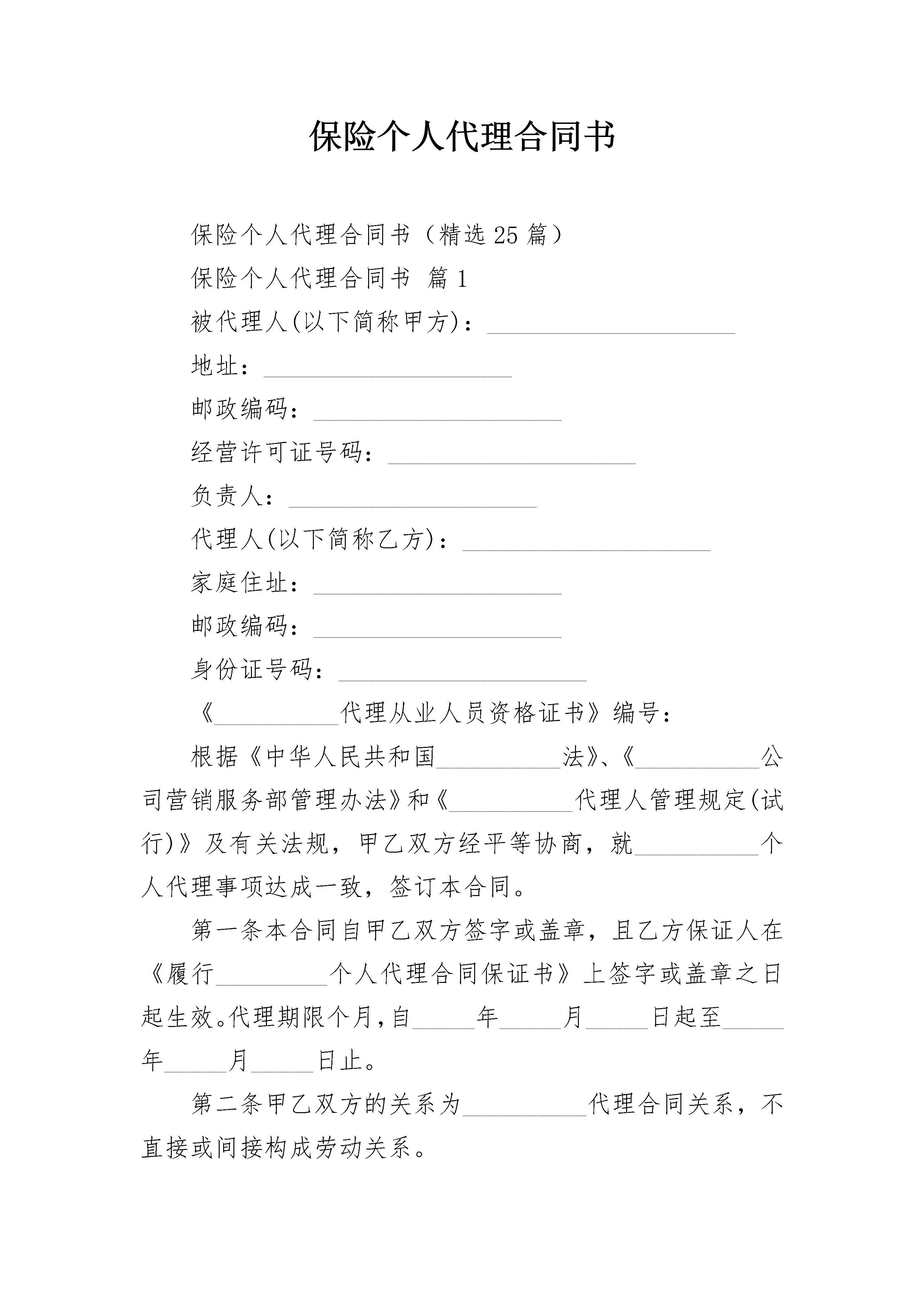 保险个人代理合同书

保险个人代理合同书（精选25篇）

保险个人代理合同书 篇1

被代理人(以下简称甲方)：____________________

地址：____________________

邮政编码：____________________

经营许可证号码：____________________

负责人：____________________

代理人(以下简称乙方)：____________________

家庭住址：____________________

邮政编码：____________________

身份证号码：____________________

《__________代理从业人员资格证书》编号：

根据《中华人民共和国__________法》、《__________公司营销服务部管理办法》和《__________代理人管理规定(试行)》及有关法规，甲乙双方经平等协商，就__________个人代理事项达成一致，签订本合同。

第一条本合同自甲乙双方签字或盖章，且乙方保证人在《履行_________个人代理合同保证书》上签字或盖章之日起生效。代理期限个月，自_____年_____月_____日起至_____年_____月_____日止。

第二条甲乙双方的关系为__________代理合同关系，不直接或间接构成劳动关系。